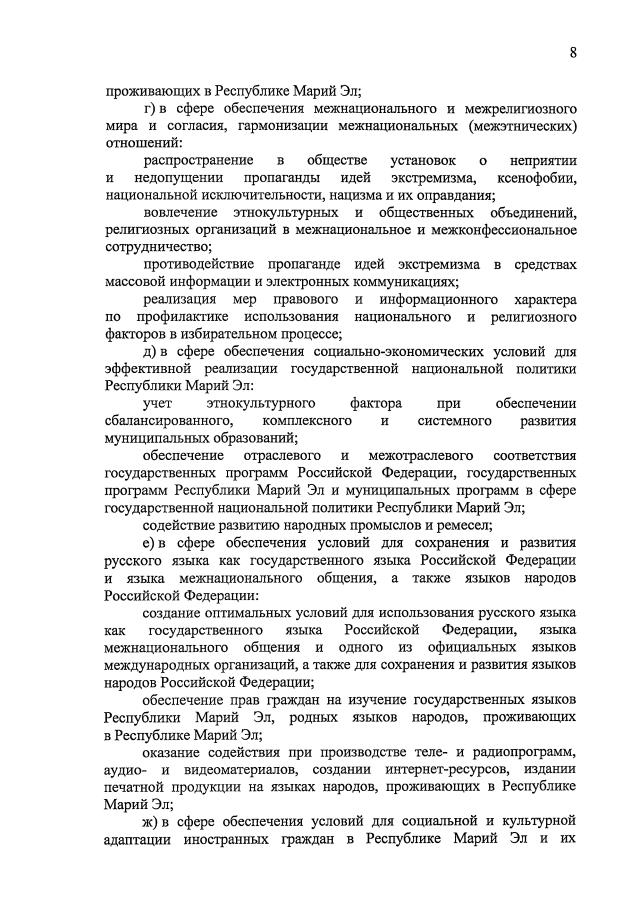 8

проживающих в Республике Марий Эл;

г) в сфере обеспечения межнационального и межрелигиозного мира и согласия, гармонизации межнациональных (межэтнических) отношений:

распространение в обществе установок о неприятии и недопущении пропаганды идей экстремизма, ксенофобии, национальной исключительности, нацизма и их оправдания;

вовлечение этнокультурных и общественных объединений, религиозных организаций в межнациональное и межконфессиональное сотрудничество;

противодействие пропаганде идей экстремизма в средствах массовой информации и электронных коммуникациях;

реализация мер правового и информационного характера по профилактике использования национального и религиозного факторов в избирательном процессе;

д) в сфере обеспечения социально-экономических условий для эффективной реализации государственной национальной политики Республики Марий Эл:

учет этнокультурного фактора при обеспечении сбалансированного, комплексного и системного развития муниципальных образований;

обеспечение отраслевого и межотраслевого соответствия государственных программ Российской Федерации, государственных программ Республики Марий Эл и муниципальных программ в сфере государственной национальной политики Республики Марий Эл;

содействие развитию народных промыслов и ремесел;

е) в сфере обеспечения условий для сохранения и развития русского языка как государственного языка Российской Федерации и языка межнационального общения, а также языков народов Российской Федерации:

создание оптимальных условий для использования русского языка как государственного языка Российской Федерации, языка межнационального общения и одного из официальных языков международных организаций, а также для сохранения и развития языков народов Российской Федерации;

обеспечение прав граждан на изучение государственных языков Республики Марий Эл, родных языков народов, проживающих в Республике Марий Эл;

оказание содействия при производстве теле- и радиопрограмм, аудио- и видеоматериалов, создании интернет-ресурсов, издании печатной продукции на языках народов, проживающих в Республике Марий Эл;

ж) в сфере обеспечения условий для социальной и культурной адаптации иностранных граждан в Республике Марий Эл и их